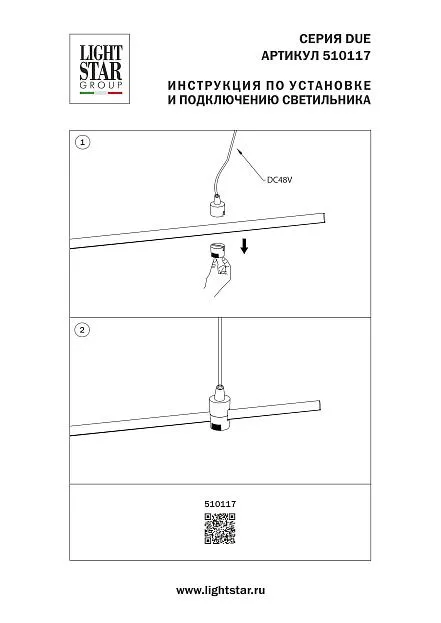 LIGHT STAR GROUP

СЕРИЯ DUE
АРТИКУЛ 510117

ИНСТРУКЦИЯ ПО УСТАНОВКЕ
И ПОДКЛЮЧЕНИЮ СВЕТИЛЬНИКА

1

DC48V

2

510117

www.lightstar.ru